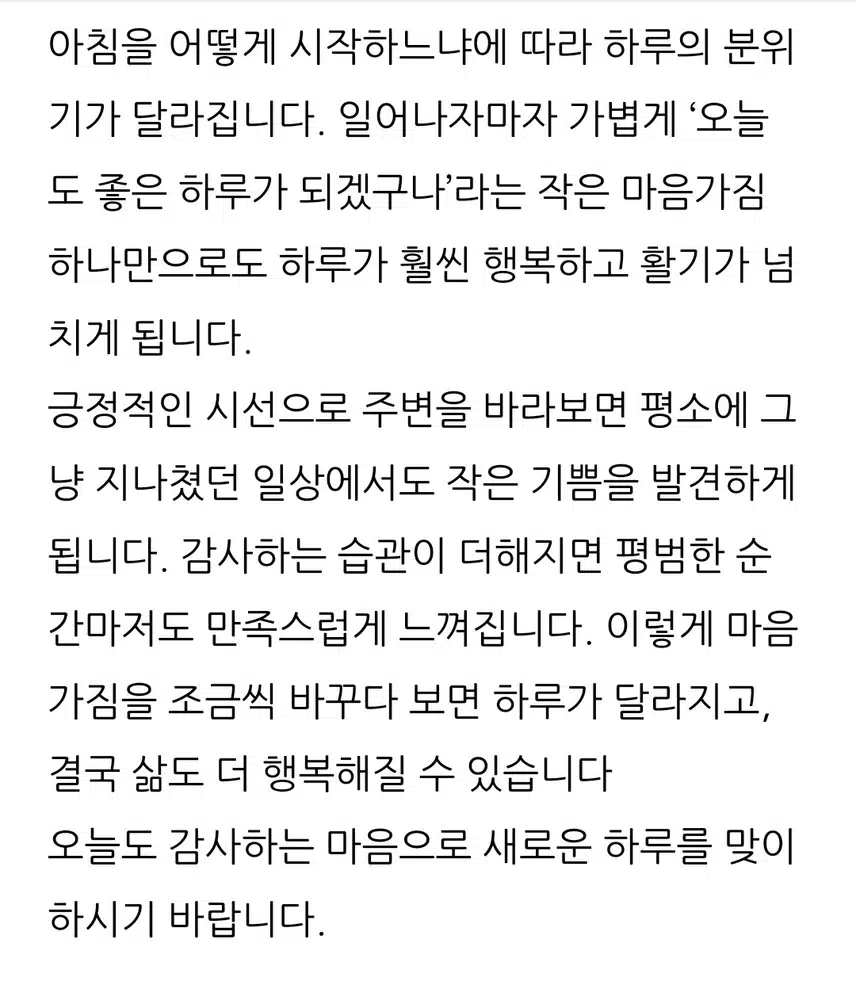 아침을 어떻게 시작하느냐에 따라 하루의 분위기가 달라집니다. 일어나자마자 가볍게 ‘오늘도 좋은 하루가 되겠구나’라는 작은 마음가짐 하나만으로도 하루가 훨씬 행복하고 활기가 넘치게 됩니다.
긍정적인 시선으로 주변을 바라보면 평소에 그냥 지나쳤던 일상에서도 작은 기쁨을 발견하게 됩니다. 감사하는 습관이 더해지면 평범한 순간마저도 만족스럽게 느껴집니다. 이렇게 마음가짐을 조금씩 바꾸다 보면 하루가 달라지고, 결국 삶도 더 행복해질 수 있습니다
오늘도 감사하는 마음으로 새로운 하루를 맞이하시기 바랍니다.